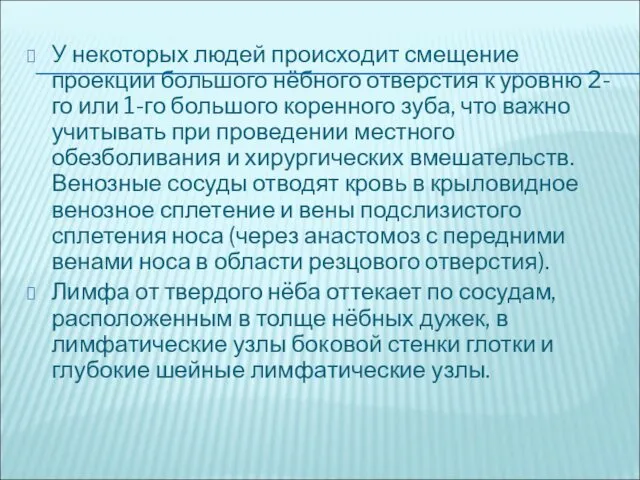 У некоторых людей происходит смещение проекции большого нёбного отверстия к уровню 2-го или 1-го большого коренного зуба, что важно учитывать при проведении местного обезболивания и хирургических вмешательств. Венозные сосуды отводят кровь в крыловидное венозное сплетение и вены подслизистого сплетения носа (через анастомоз с передними венами носа в области резцового отверстия).

Лимфа от твердого нёба оттекает по сосудам, расположенным в толще нёбных дужек, в лимфатические узлы боковой стенки глотки и глубокие шейные лимфатические узлы.